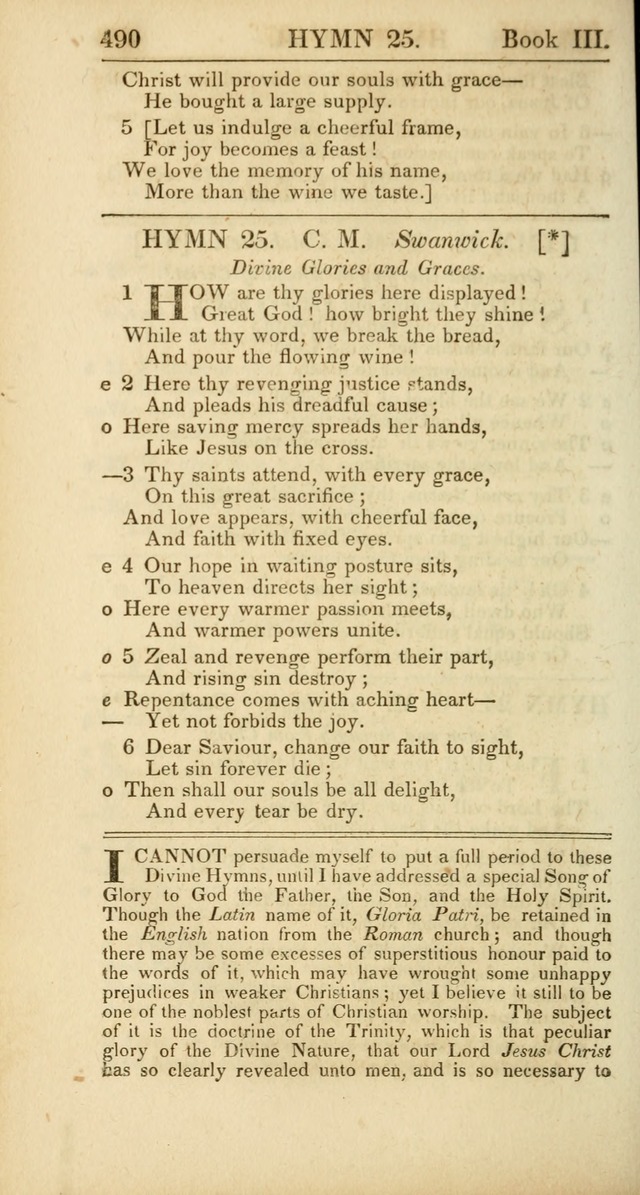 490 HYMN 25. Book III.

Christ will provide our souls with grace—
He bought a large supply.

5 [Let us indulge a cheerful frame,
For joy becomes a feast!
We love the memory of his name,
More than the wine we taste.]

HYMN 25. C. M. Swanwick. [*]

Divine Glories and Graces.

1 HOW are thy glories here displayed!
Great God! how bright they shine!
While at thy word, we break the bread,
And pour the flowing wine!

e 2 Here thy revenging justice stands,
And pleads his dreadful cause;
o Here saving mercy spreads her hands,
Like Jesus on the cross.

—3 Thy saints attend, with every grace,
On this great sacrifice;
And love appears, with cheerful face,
And faith with fixed eyes.

e 4 Our hope in waiting posture sits,
To heaven directs her sight;
o Here every warmer passion meets,
And warmer powers unite.

o 5 Zeal and revenge perform their part,
And rising sin destroy;
e Repentance comes with aching heart—
— Yet not forbids the joy.

6 Dear Saviour, change our faith to sight,
Let sin forever die;
o Then shall our souls be all delight,
And every tear be dry.

I CANNOT persuade myself to put a full period to these Divine Hymns, until I have addressed a special Song of Glory to God the Father, the Son, and the Holy Spirit. Though the Latin name of it, Gloria Patri, be retained in the English nation from the Roman church; and though there may be some excesses of superstitious honour paid to the words of it, which may have wrought some unhappy prejudices in weaker Christians; yet I believe it still to be one of the noblest parts of Christian worship. The subject of it is the doctrine of the Trinity, which is that peculiar glory of the Divine Nature, that our Lord Jesus Christ has so clearly revealed unto men, and is so necessary to